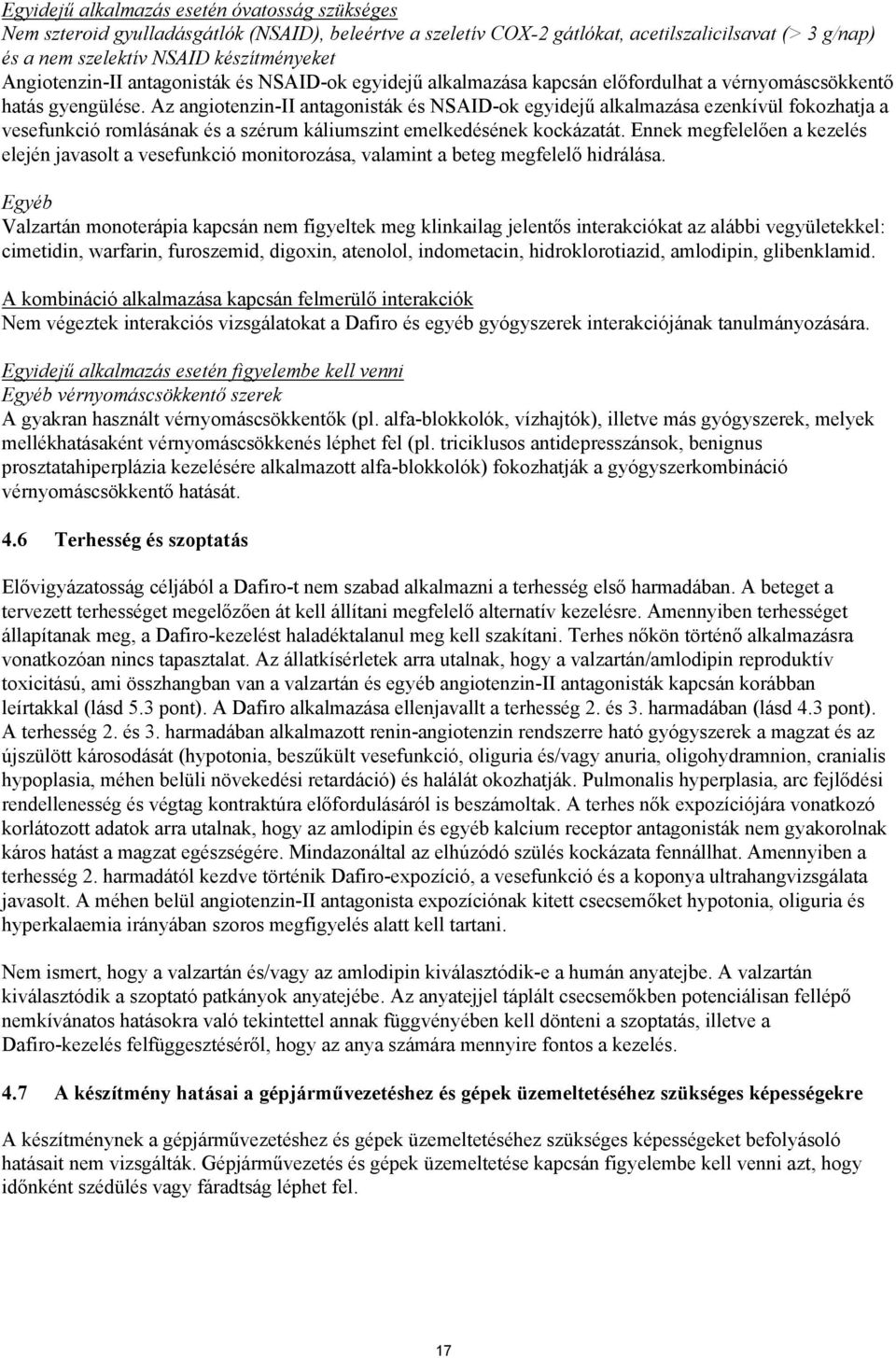 Egyidejű alkalmazás esetén óvatosság szükséges
Nem szteroid gyulladásgátlók (NSAID), beleértve a szeletív COX-2 gátlókat, acetilszalicilsavat (> 3 g/nap) és a nem szelektív NSAID készítményeket
Angiotenzin-II antagonisták és NSAID-ok egyidejű alkalmazása kapcsán előfordulhat a vérnyomáscsökkentő hatás gyengülése. Az angiotenzin-II antagonisták és NSAID-ok egyidejű alkalmazása ezenkívül fokozhatja a vesefunkció romlásának és a szérum káliumszint emelkedésének kockázatát. Ennek megfelelően a kezelés elején javasolt a vesefunkció monitorozása, valamint a beteg megfelelő hidrálása.

Egyéb
Valzartán monoterápia kapcsán nem figyeltek meg klinkailag jelentős interakciókat az alábbi vegyületekkel: cimetidin, warfarin, furoszemid, digoxin, atenolol, indometacin, hidroklorotiazid, amlodipin, glibenklamid.

A kombináció alkalmazása kapcsán felmerülő interakciók
Nem végeztek interakciós vizsgálatokat a Dafiro és egyéb gyógyszerek interakciójának tanulmányozására.

Egyidejű alkalmazás esetén figyelembe kell venni
Egyéb vérnyomáscsökkentő szerek
A gyakran használt vérnyomáscsökkentők (pl. alfa-blokkolók, vízhajtók), illetve más gyógyszerek, melyek mellékhatásaként vérnyomáscsökkenés léphet fel (pl. triciklusos antidepresszánsok, benignus prosztatahiperplázia kezelésére alkalmazott alfa-blokkolók) fokozhatják a gyógyszerkombináció vérnyomáscsökkentő hatását.

4.6 Terhesség és szoptatás

Elővigyázatosság céljából a Dafiro-t nem szabad alkalmazni a terhesség első harmadában. A beteget a tervezett terhességet megelőzően át kell állítani megfelelő alternatív kezelésre. Amennyiben terhességet állapítanak meg, a Dafiro-kezelést haladéktalanul meg kell szakítani. Terhes nőkön történő alkalmazásra vonatkozóan nincs tapasztalat. Az állatkísérletek arra utalnak, hogy a valzartán/amlodipin reproduktív toxicitású, ami összhangban van a valzartán és egyéb angiotenzin-II antagonisták kapcsán korábban leírtakkal (lásd 5.3 pont). A Dafiro alkalmazása ellenjavallt a terhesség 2. és 3. harmadában (lásd 4.3 pont). A terhesség 2. és 3. harmadában alkalmazott renin-angiotenzin rendszerre ható gyógyszerek a magzat és az újszülött károsodását (hypotonia, beszűkült vesefunkció, oliguria és/vagy anuria, oligohydramnion, cranialis hypoplasia, méhen belüli növekedési retardáció) és halálát okozhatják. Pulmonalis hyperplasia, arc fejlődési rendellenesség és végtag kontraktúra előfordulásáról is beszámoltak. A terhes nők expozíciójára vonatkozó korlátozott adatok arra utalnak, hogy az amlodipin és egyéb kalcium receptor antagonisták nem gyakorolnak káros hatást a magzat egészségére. Mindazonáltal az elhúzódó szülés kockázata fennállhat. Amennyiben a terhesség 2. harmadától kezdve történik Dafiro-expozíció, a vesefunkció és a koponya ultrahangvizsgálata javasolt. A méhen belül angiotenzin-II antagonista expozíciónak kitett csecsemőket hypotonia, oliguria és hyperkalaemia irányában szoros megfigyelés alatt kell tartani.

Nem ismert, hogy a valzartán és/vagy az amlodipin kiválasztódik-e a humán anyatejbe. A valzartán kiválasztódik a szoptató patkányok anyatejébe. Az anyatejjel táplált csecsemőkben potenciálisan fellépő nemkívánatos hatásokra való tekintettel annak függvényében kell dönteni a szoptatás, illetve a Dafiro-kezelés felfüggesztéséről, hogy az anya számára mennyire fontos a kezelés.

4.7 A készítmény hatásai a gépjárművezetéshez és gépek üzemeltetéséhez szükséges képességekre

A készítménynek a gépjárművezetéshez és gépek üzemeltetéséhez szükséges képességeket befolyásoló hatásait nem vizsgálták. Gépjárművezetés és gépek üzemeltetése kapcsán figyelembe kell venni azt, hogy időnként szédülés vagy fáradtság léphet fel.

17